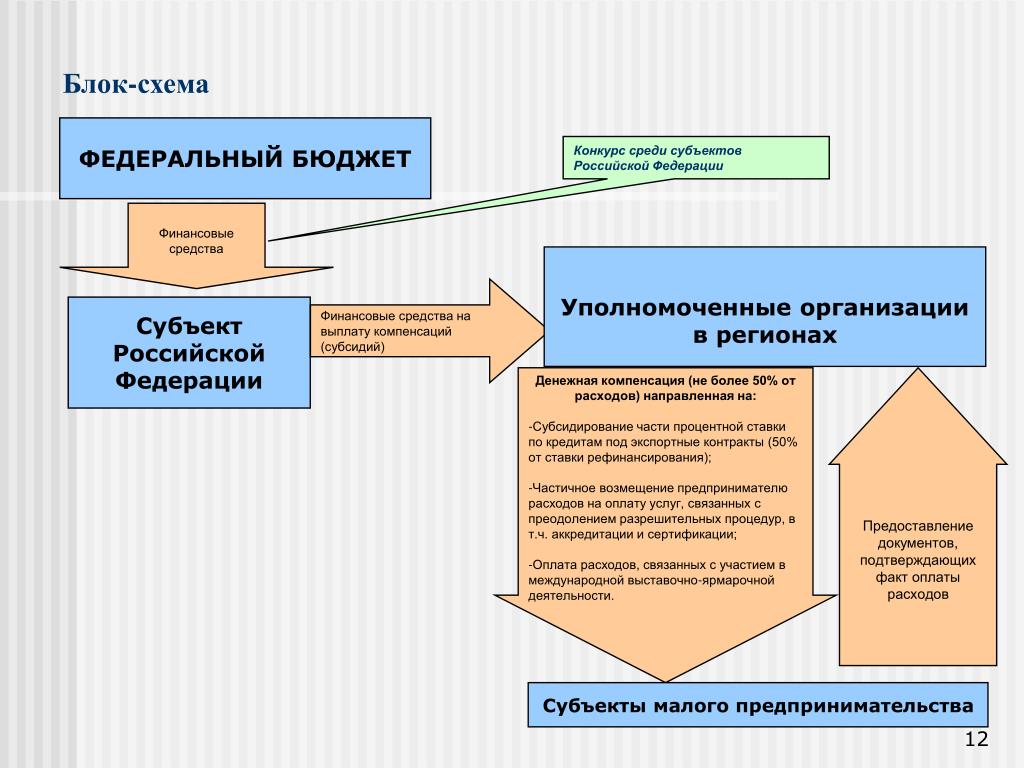 Блок-схема

ФЕДЕРАЛЬНЫЙ БЮДЖЕТ

Конкурс среди субъектов Российской Федерации

Финансовые средства

Субъект Российской Федерации

Финансовые средства на выплату компенсаций (субсидий)

Уполномоченные организации в регионах

Денежная компенсация (не более 50% от расходов) направленная на:

-Субсидирование части процентной ставки по кредитам под экспортные контракты (50% от ставки рефинансирования);

-Частичное возмещение предпринимателю расходов на оплату услуг, связанных с преодолением разрешительных процедур, в т.ч. аккредитации и сертификации;

-Оплата расходов, связанных с участием в международной выставочно-ярмарочной деятельности.

Предоставление документов, подтверждающих факт оплаты расходов

Субъекты малого предпринимательства

12